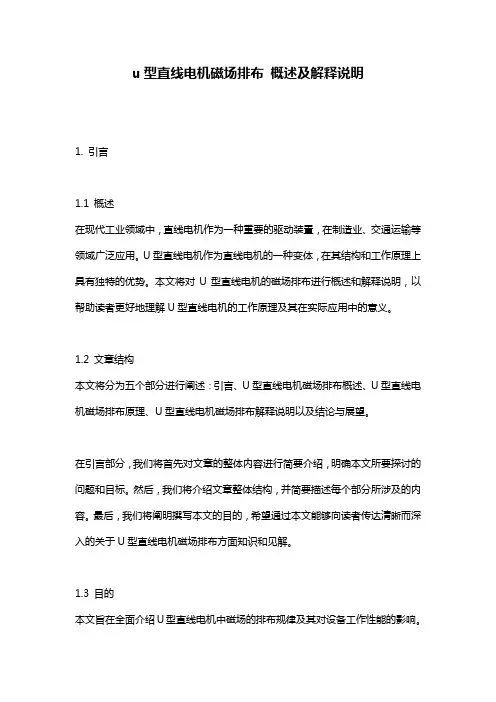 u 型直线电机磁场排布 概述及解释说明

1. 引言

1.1 概述
在现代工业领域中，直线电机作为一种重要的驱动装置，在制造业、交通运输等领域广泛应用。U 型直线电机作为直线电机的一种变体，在其结构和工作原理上具有独特的优势。本文将对 U 型直线电机的磁场排布进行概述和解释说明，以帮助读者更好地理解 U 型直线电机的工作原理及其在实际应用中的意义。

1.2 文章结构
本文将分为五个部分进行阐述：引言、U 型直线电机磁场排布概述、U 型直线电机磁场排布原理、U 型直线电机磁场排布解释说明以及结论与展望。

在引言部分，我们将首先对文章的整体内容进行简要介绍，明确本文所要探讨的问题和目标。然后，我们将介绍文章整体结构，并简要描述每个部分所涉及的内容。最后，我们将阐明撰写本文的目的，希望通过本文能够向读者传达清晰而深入的关于 U 型直线电机磁场排布方面知识和见解。

1.3 目的
本文旨在全面介绍 U 型直线电机中磁场的排布规律及其对设备工作性能的影响。